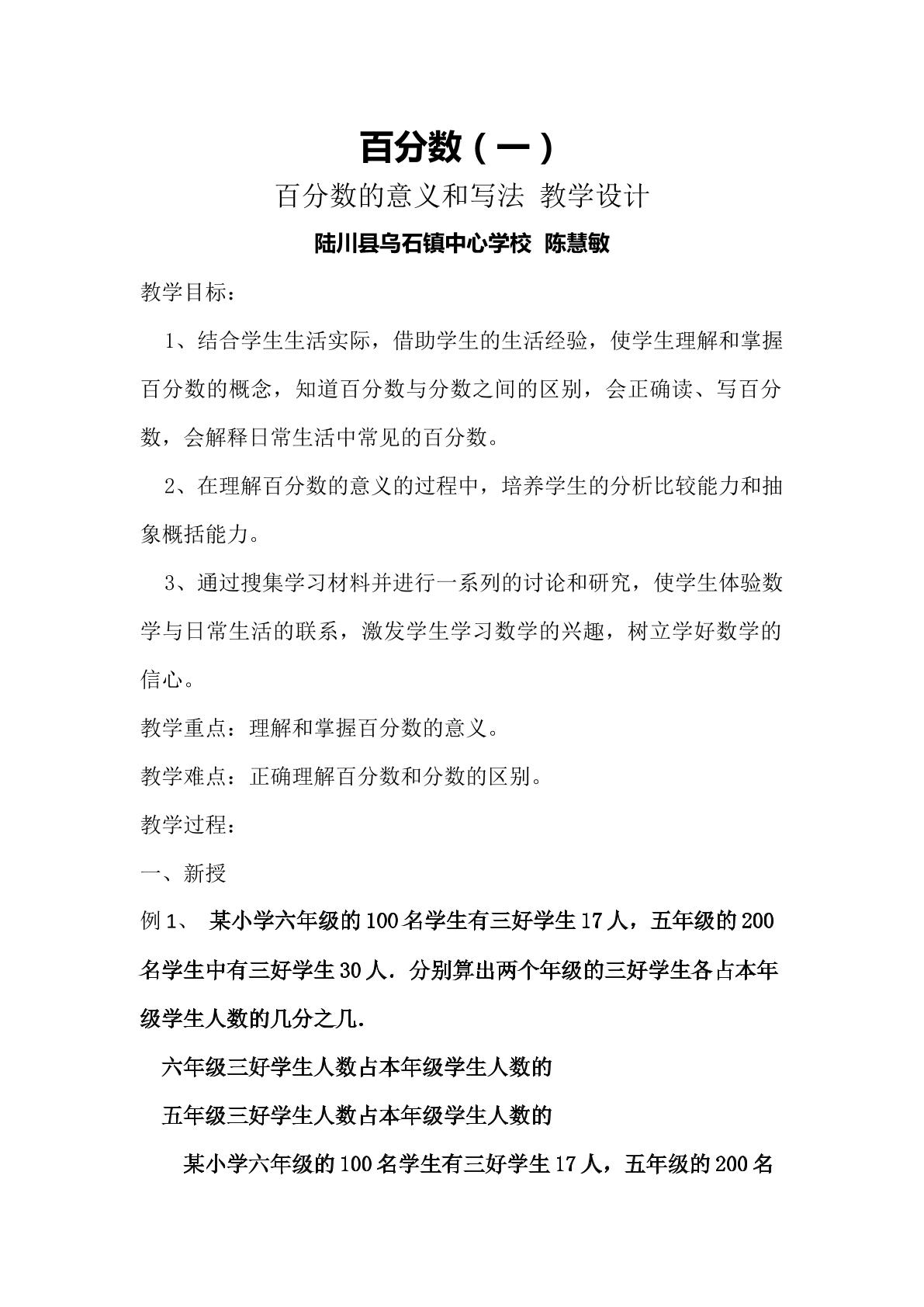 百分数（一）

百分数的意义和写法 教学设计

陆川县乌石镇中心学校 陈慧敏

教学目标：

1、结合学生生活实际，借助学生的生活经验，使学生理解和掌握百分数的概念，知道百分数与分数之间的区别，会正确读、写百分数，会解释日常生活中常见的百分数。

2、在理解百分数的意义的过程中，培养学生的分析比较能力和抽象概括能力。

3、通过搜集学习材料并进行一系列的讨论和研究，使学生体验数学与日常生活的联系，激发学生学习数学的兴趣，树立学好数学的信心。

教学重点：理解和掌握百分数的意义。

教学难点：正确理解百分数和分数的区别。

教学过程：

一、新授

例1、 某小学六年级的100名学生有三好学生17人，五年级的200名学生中有三好学生30人．分别算出两个年级的三好学生各占本年级学生人数的几分之几．

六年级三好学生人数占本年级学生人数的

五年级三好学生人数占本年级学生人数的

某小学六年级的100名学生有三好学生17人，五年级的200名